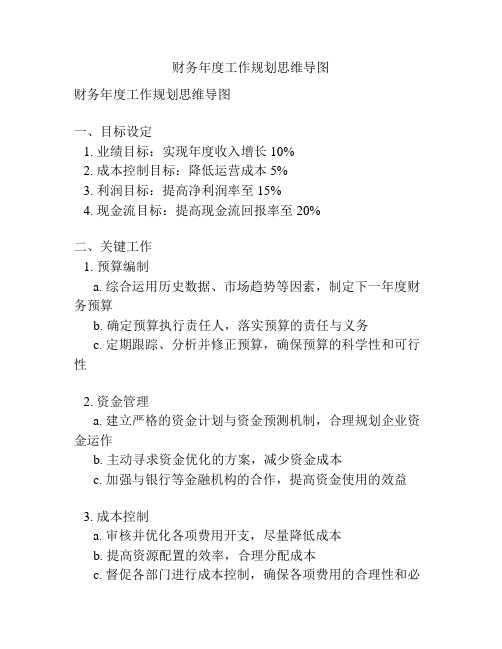 财务年度工作规划思维导图

财务年度工作规划思维导图

一、目标设定
1. 业绩目标：实现年度收入增长 10%
2. 成本控制目标：降低运营成本 5%
3. 利润目标：提高净利润率至 15%
4. 现金流目标：提高现金流回报率至 20%

二、关键工作
1. 预算编制
a. 综合运用历史数据、市场趋势等因素，制定下一年度财务预算
b. 确定预算执行责任人，落实预算的责任与义务
c. 定期跟踪、分析并修正预算，确保预算的科学性和可行性

2. 资金管理
a. 建立严格的资金计划与资金预测机制，合理规划企业资金运作
b. 主动寻求资金优化的方案，减少资金成本
c. 加强与银行等金融机构的合作，提高资金使用的效益

3. 成本控制
a. 审核并优化各项费用开支，尽量降低成本
b. 提高资源配置的效率，合理分配成本
c. 督促各部门进行成本控制，确保各项费用的合理性和必